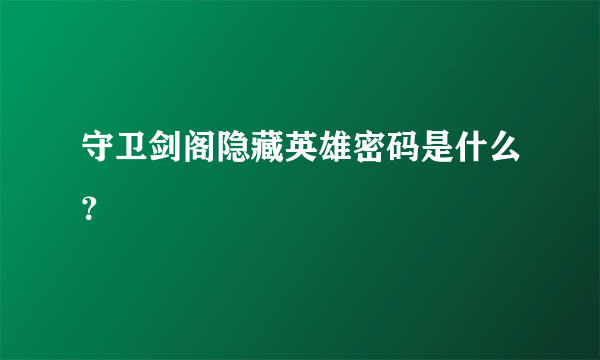 守卫剑阁隐藏英雄密码是什么?